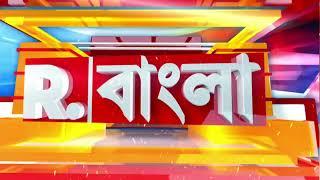 R. বাংলা